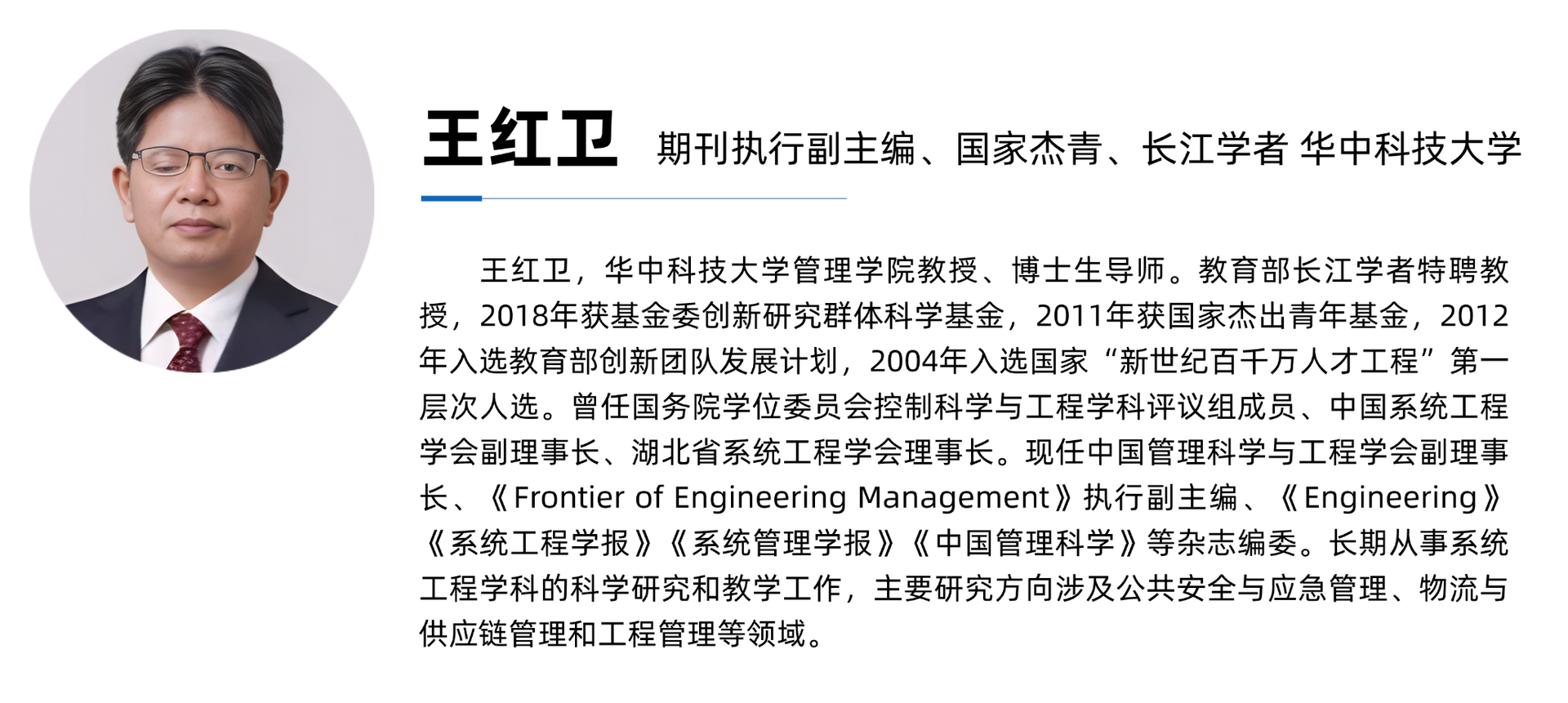 王红卫 期刊执行副主编、国家杰青、长江学者 华中科技大学

王红卫，华中科技大学管理学院教授、博士生导师。教育部长江学者特聘教授，2018年获基金委创新研究群体科学基金，2011年获国家杰出青年基金，2012年入选教育部创新团队发展计划，2004年入选国家“新世纪百千万人才工程”第一层次人选。曾任国务院学位委员会控制科学与工程学科评议组成员、中国系统工程学会副理事长、湖北省系统工程学会理事长。现任中国管理科学与工程学会副理事长、《Frontier of Engineering Management》执行副主编、《Engineering》《系统工程学报》《系统管理学报》《中国管理科学》等杂志编委。长期从事系统工程学科的科学研究和教学工作，主要研究方向涉及公共安全与应急管理、物流与供应链管理和工程管理等领域。